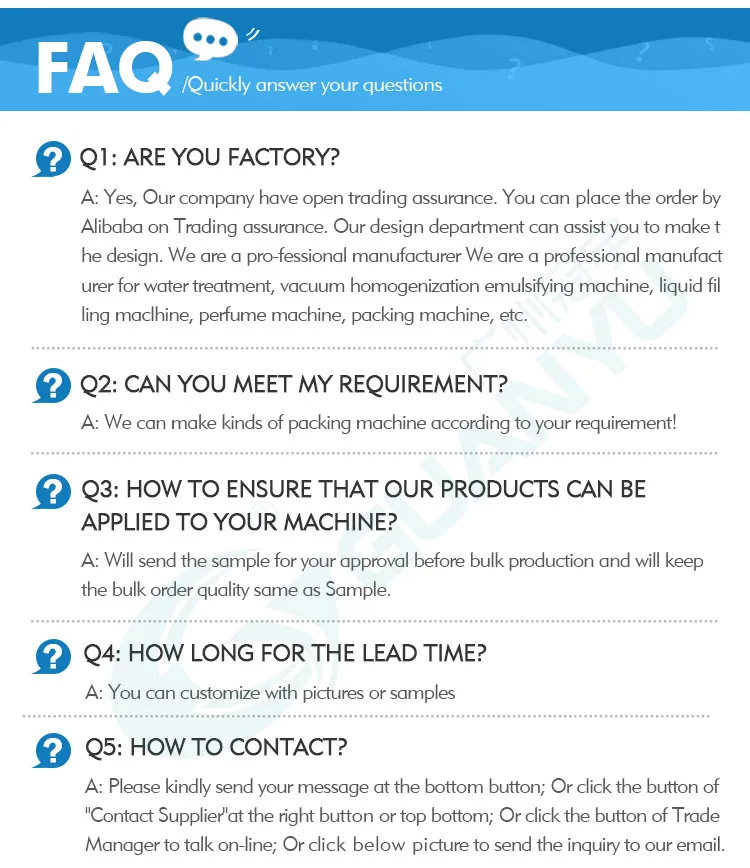 FAQ

/Quickly answer your questions

Q1: ARE YOU FACTORY?

A: Yes, Our company have open trading assurance. You can place the order by Alibaba on Trading assurance. Our design department can assist you to make t he design. We are a pro-fessional manufacturer We are a professional manufact urer for water treatment, vacuum homogenization emulsifying machine, liquid fil ling maclhine, perfume machine, packing machine, etc.

Q2: CAN YOU MEET MY REQUIREMENT?

A: We can make kinds of packing machine according to your requirement!

Q3: HOW TO ENSURE THAT OUR PRODUCTS CAN BE APPLIED TO YOUR MACHINE?

A: Will send the sample for your approval before bulk production and will keep the bulk order quality same as Sample.

Q4: HOW LONG FOR THE LEAD TIME?

A: You can customize with pictures or samples

Q5: HOW TO CONTACT?

A: Please kindly send your message at the bottom button; Or click the button of "Contact Supplier"at the right button or top bottom; Or click the button of Trade Manager to talk on-line; Or click below picture to send the inquiry to our email.

GUANYU